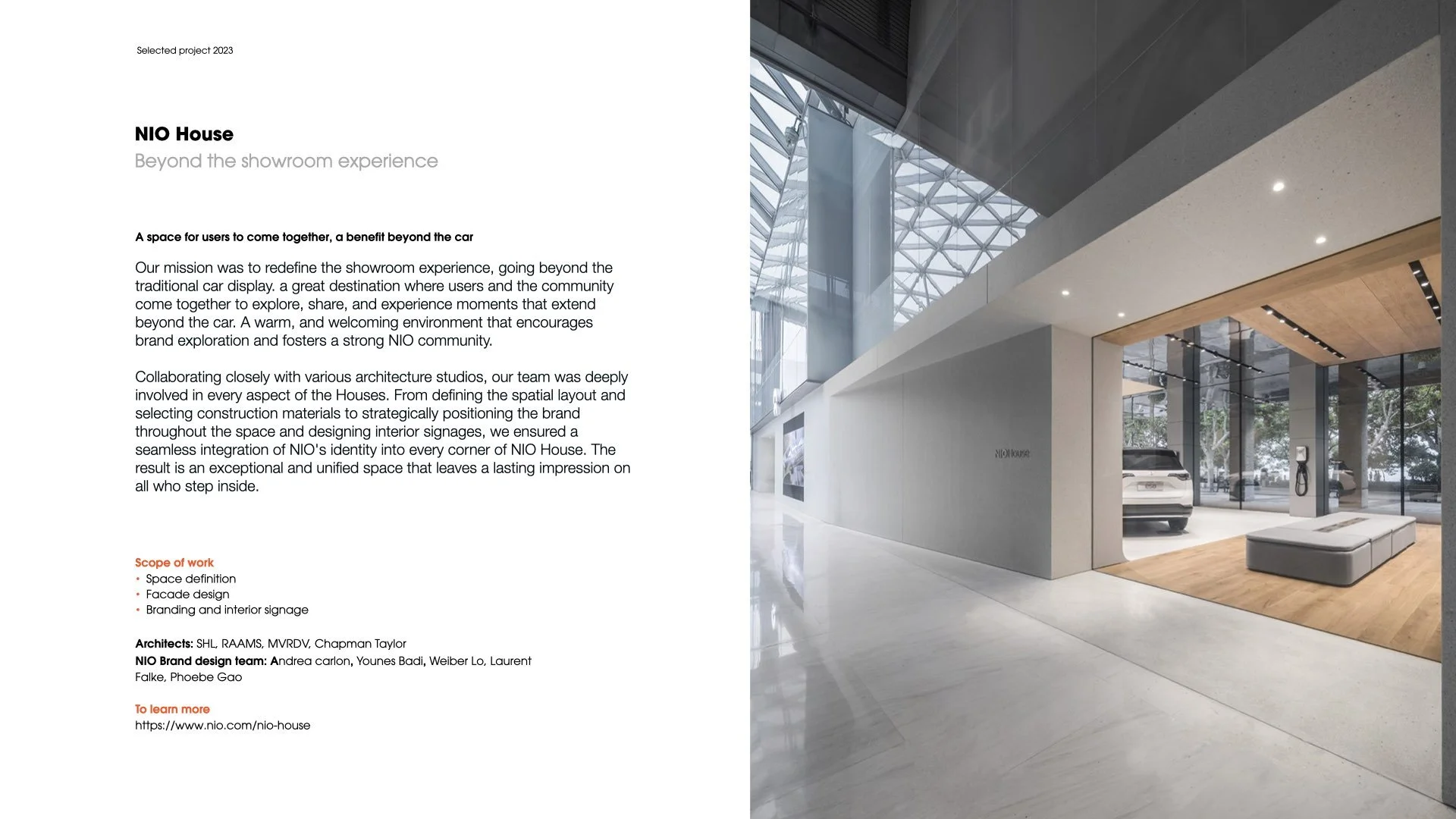 Selected project 2023

NIO House
Beyond the showroom experience

A space for users to come together, a benefit beyond the car

Our mission was to redefine the showroom experience, going beyond the traditional car display. a great destination where users and the community come together to explore, share, and experience moments that extend beyond the car. A warm, and welcoming environment that encourages brand exploration and fosters a strong NIO community.

Collaborating closely with various architecture studios, our team was deeply involved in every aspect of the Houses. From defining the spatial layout and selecting construction materials to strategically positioning the brand throughout the space and designing interior signages, we ensured a seamless integration of NIO's identity into every corner of NIO House. The result is an exceptional and unified space that leaves a lasting impression on all who step inside.

Scope of work
• Space definition
• Facade design
• Branding and interior signage

Architects: SHL, RAAMS, MVRDV, Chapman Taylor
NIO Brand design team: Andrea carlon, Younes Badi, Weiber Lo, Laurent Falke, Phoebe Gao

To learn more
https://www.nio.com/nio-house

NIO House